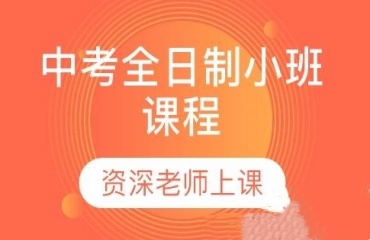 中考全日制小班课程

资深老师上课